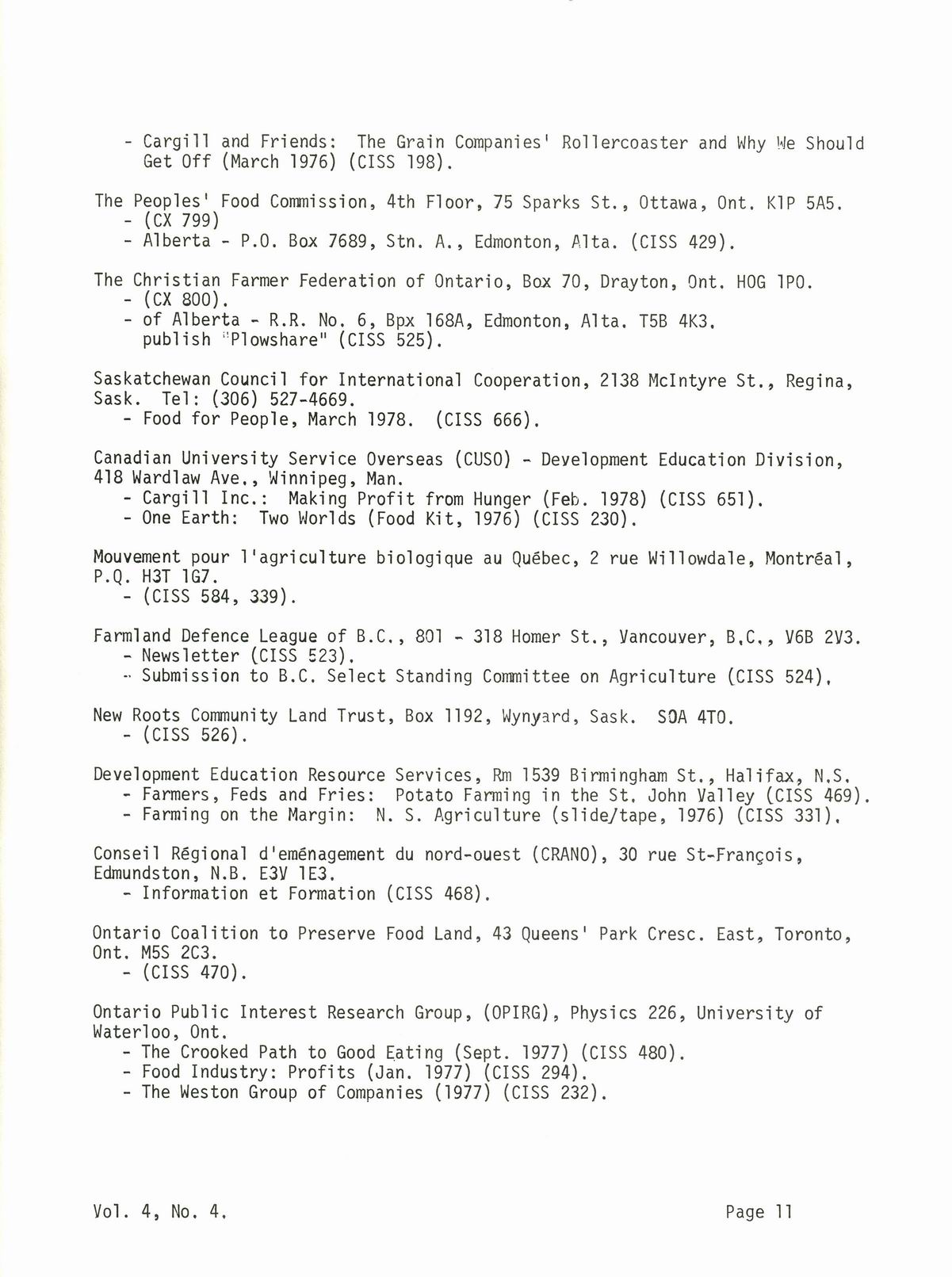 - Cargill and Friends: The Grain Companies' Rollercoaster and Why We Should Get Off (March 1976) (CISS 198).

The Peoples' Food Commission, 4th Floor, 75 Sparks St., Ottawa, Ont. K1P 5A5.
- (CX 799)
- Alberta - P.O. Box 7689, Stn. A., Edmonton, Alta. (CISS 429).

The Christian Farmer Federation of Ontario, Box 70, Drayton, Ont. HOG 1PO.
- (CX 800).
- of Alberta - R.R. No. 6, Bpx 168A, Edmonton, Alta. T5B 4K3. publish "Plowshare" (CISS 525).

Saskatchewan Council for International Cooperation, 2138 McIntyre St., Regina, Sask. Tel: (306) 527-4669.
- Food for People, March 1978. (CISS 666).

Canadian University Service Overseas (CUSO) - Development Education Division, 418 Wardlaw Ave., Winnipeg, Man.
- Cargill Inc.: Making Profit from Hunger (Feb. 1978) (CISS 651).
- One Earth: Two Worlds (Food Kit, 1976) (CISS 230).

Mouvement pour l'agriculture biologique au Québec, 2 rue Willowdale, Montréal, P.Q. H3T 1G7.
- (CISS 584, 339).

Farmland Defence League of B.C., 801 - 318 Homer St., Vancouver, B.C., V6B 2V3.
- Newsletter (CISS 523).
- Submission to B.C. Select Standing Committee on Agriculture (CISS 524).

New Roots Community Land Trust, Box 1192, Wynyard, Sask. SOA 4TO.
- (CISS 526).

Development Education Resource Services, Rm 1539 Birmingham St., Halifax, N.S.
- Farmers, Feds and Fries: Potato Farming in the St. John Valley (CISS 469).
- Farming on the Margin: N. S. Agriculture (slide/tape, 1976) (CISS 331).

Conseil Régional d'eménagement du nord-ouest (CRANO), 30 rue St-François, Edmundston, N.B. E3V 1E3.
- Information et Formation (CISS 468).

Ontario Coalition to Preserve Food Land, 43 Queens' Park Cresc. East, Toronto, Ont. M5S 2C3.
- (CISS 470).

Ontario Public Interest Research Group, (OPIRG), Physics 226, University of Waterloo, Ont.
- The Crooked Path to Good Eating (Sept. 1977) (CISS 480).
- Food Industry: Profits (Jan. 1977) (CISS 294).
- The Weston Group of Companies (1977) (CISS 232).

Vol. 4, No. 4.

Page 11